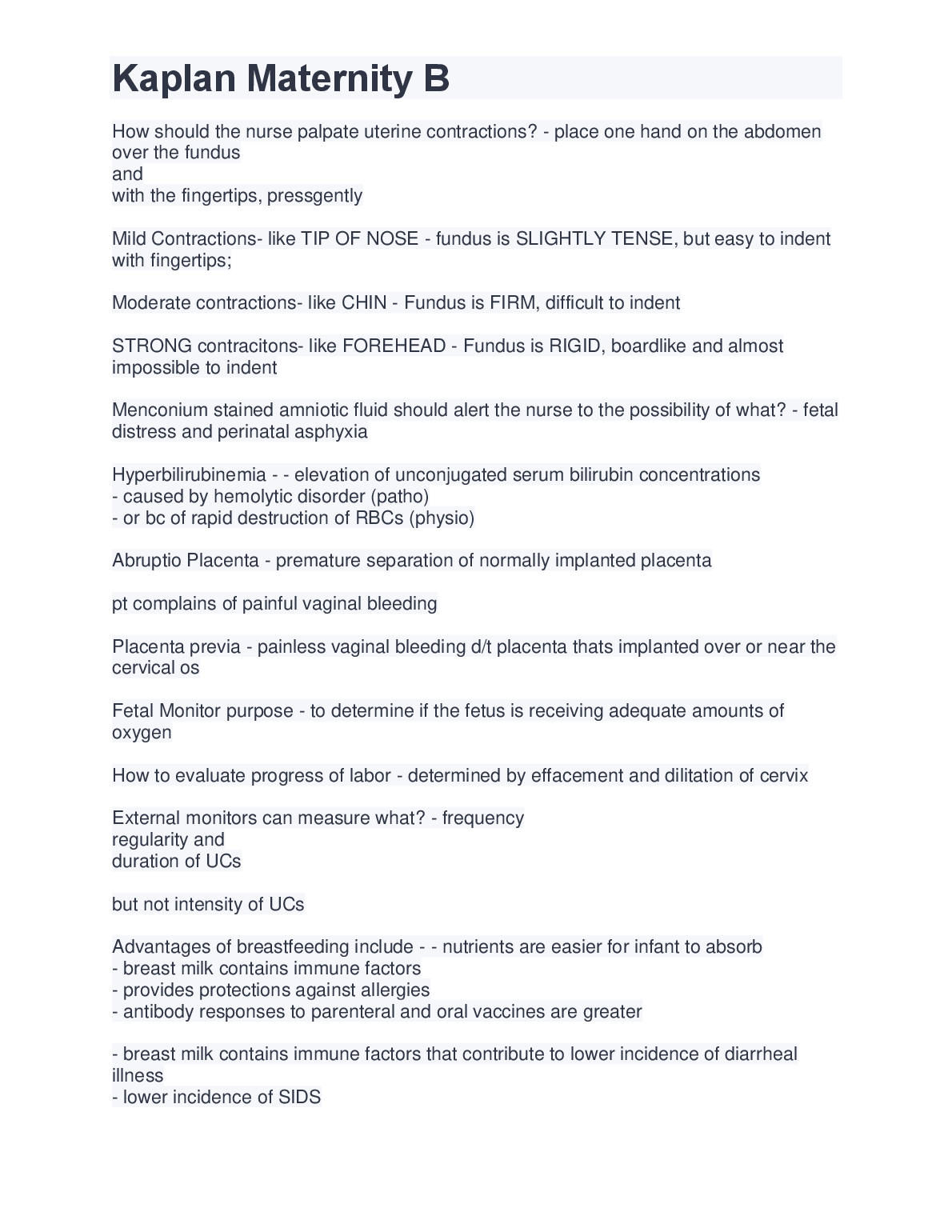 Kaplan Maternity B

How should the nurse palpate uterine contractions? - place one hand on the abdomen over the fundus
and
with the fingertips, pressgently

Mild Contractions- like TIP OF NOSE - fundus is SLIGHTLY TENSE, but easy to indent with fingertips;

Moderate contractions- like CHIN - Fundus is FIRM, difficult to indent

STRONG contracitons- like FOREHEAD - Fundus is RIGID, boardlike and almost impossible to indent

Menconium stained amniotic fluid should alert the nurse to the possibility of what? - fetal distress and perinatal asphyxia

Hyperbilirubinemia - - elevation of unconjugated serum bilirubin concentrations
- caused by hemolytic disorder (patho)
- or bc of rapid destruction of RBCs (physio)

Abruptio Placenta - premature separation of normally implanted placenta

pt complains of painful vaginal bleeding

Placenta previa - painless vaginal bleeding d/t placenta thats implanted over or near the cervical os

Fetal Monitor purpose - to determine if the fetus is receiving adequate amounts of oxygen

How to evaluate progress of labor - determined by effacement and dilitation of cervix

External monitors can measure what? - frequency
regularity and
duration of UCs

but not intensity of UCs

Advantages of breastfeeding include - - nutrients are easier for infant to absorb
- breast milk contains immune factors
- provides protections against allergies
- antibody responses to parenteral and oral vaccines are greater

- breast milk contains immune factors that contribute to lower incidence of diarrheal illness
- lower incidence of SIDS